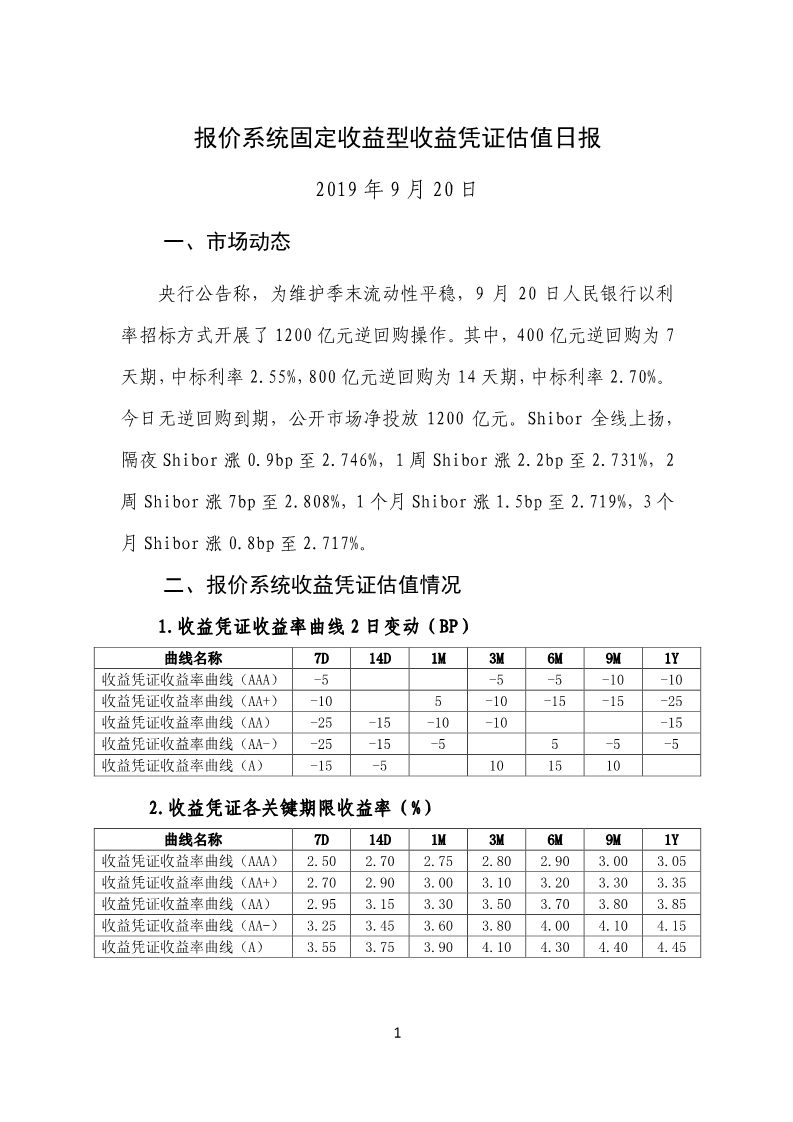 报价系统固定收益型收益凭证估值日报

2019 年 9 月 20 日

一、市场动态

央行公告称，为维护季末流动性平稳，9 月 20 日人民银行以利率招标方式开展了 1200 亿元逆回购操作。其中，400 亿元逆回购为 7 天期，中标利率 2.55%，800 亿元逆回购为 14 天期，中标利率 2.70%。今日无逆回购到期，公开市场净投放 1200 亿元。Shibor 全线上扬，隔夜 Shibor 涨 0.9bp 至 2.746%，1 周 Shibor 涨 2.2bp 至 2.731%，2 周 Shibor 涨 7bp 至 2.808%，1 个月 Shibor 涨 1.5bp 至 2.719%，3 个月 Shibor 涨 0.8bp 至 2.717%。

二、报价系统收益凭证估值情况

1.收益凭证收益率曲线 2 日变动（BP）

| 曲线名称 | 7D | 14D | 1M | 3M | 6M | 9M | 1Y |
|---|---|---|---|---|---|---|---|
| 收益凭证收益率曲线（AAA） | -5 | | | -5 | -5 | -10 | -10 |
| 收益凭证收益率曲线（AA+） | -10 | | 5 | -10 | -15 | -15 | -25 |
| 收益凭证收益率曲线（AA） | -25 | -15 | -10 | -10 | | | -15 |
| 收益凭证收益率曲线（AA-） | -25 | -15 | -5 | | 5 | -5 | -5 |
| 收益凭证收益率曲线（A） | -15 | -5 | | 10 | 15 | 10 | |

2.收益凭证各关键期限收益率（%）

| 曲线名称 | 7D | 14D | 1M | 3M | 6M | 9M | 1Y |
|---|---|---|---|---|---|---|---|
| 收益凭证收益率曲线（AAA） | 2.50 | 2.70 | 2.75 | 2.80 | 2.90 | 3.00 | 3.05 |
| 收益凭证收益率曲线（AA+） | 2.70 | 2.90 | 3.00 | 3.10 | 3.20 | 3.30 | 3.35 |
| 收益凭证收益率曲线（AA） | 2.95 | 3.15 | 3.30 | 3.50 | 3.70 | 3.80 | 3.85 |
| 收益凭证收益率曲线（AA-） | 3.25 | 3.45 | 3.60 | 3.80 | 4.00 | 4.10 | 4.15 |
| 收益凭证收益率曲线（A） | 3.55 | 3.75 | 3.90 | 4.10 | 4.30 | 4.40 | 4.45 |

1